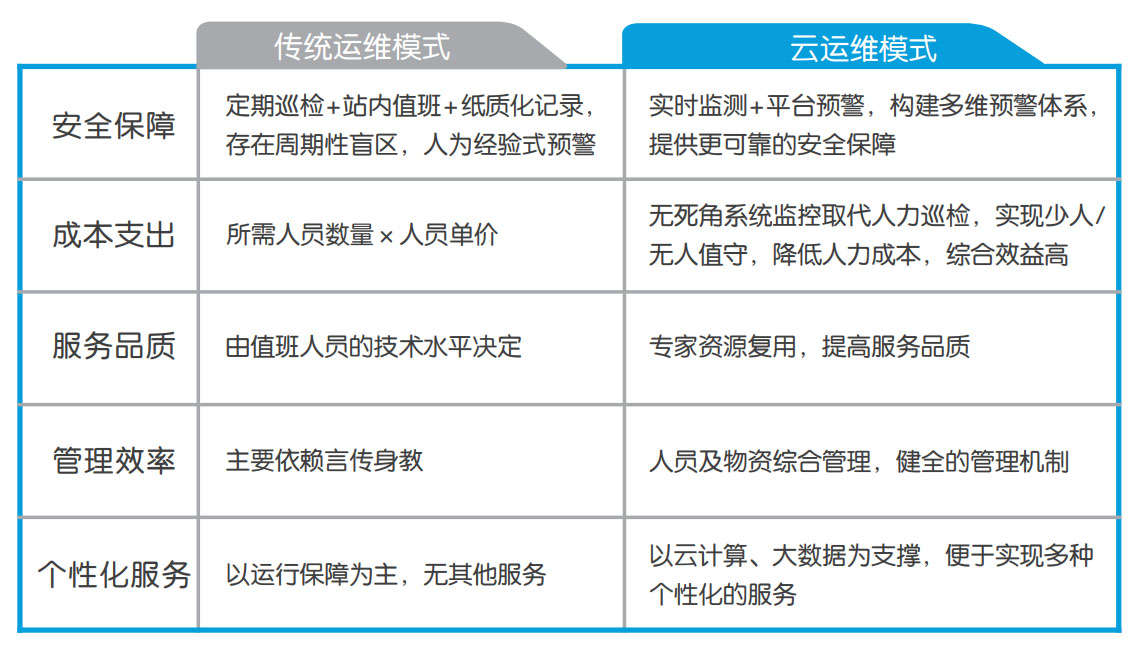 | | 传统运维模式 | 云运维模式 |
|---|---|---|
| 安全保障 | 定期巡检+站内值班+纸质化记录，存在周期性盲区，人为经验式预警 | 实时监测+平台预警，构建多维预警体系，提供更可靠的安全保障 |
| 成本支出 | 所需人员数量 × 人员单价 | 无死角系统监控取代人力巡检，实现少人/无人值守，降低人力成本，综合效益高 |
| 服务品质 | 由值班人员的技术水平决定 | 专家资源复用，提高服务品质 |
| 管理效率 | 主要依赖言传身教 | 人员及物资综合管理，健全的管理机制 |
| 个性化服务 | 以运行保障为主，无其他服务 | 以云计算、大数据为支撑，便于实现多种个性化的服务 |